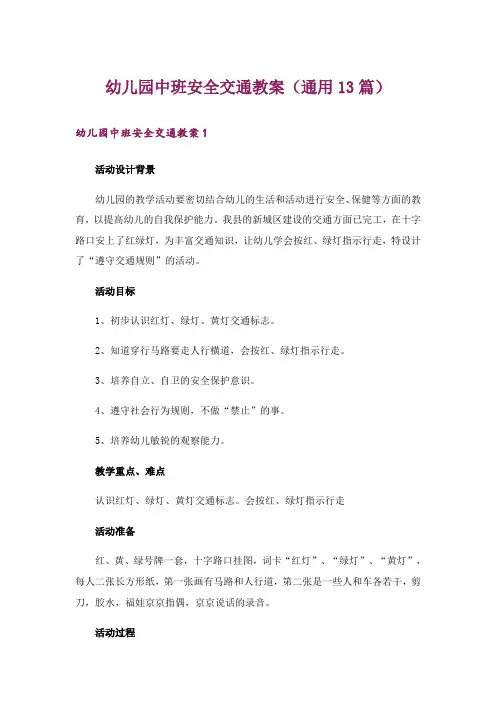 幼儿园中班安全交通教案（通用13篇）

幼儿园中班安全交通教案1

活动设计背景

幼儿园的教学活动要密切结合幼儿的生活和活动进行安全、保健等方面的教育，以提高幼儿的自我保护能力，我县的新城区建设的交通方面已完工，在十字路口安上了红绿灯，为丰富交通知识，让幼儿学会按红、绿灯指示行走，特设计了“遵守交通规则”的活动。

活动目标

1、初步认识红灯、绿灯、黄灯交通标志。

2、知道穿行马路要走人行横道，会按红、绿灯指示行走。

3、培养自立、自卫的安全保护意识。

4、遵守社会行为规则，不做“禁止”的事。

5、培养幼儿敏锐的观察能力。

教学重点、难点

认识红灯、绿灯、黄灯交通标志。会按红、绿灯指示行走

活动准备

红、黄、绿号牌一套，十字路口挂图，词卡“红灯”、“绿灯”、“黄灯”，每人二张长方形纸，第一张画有马路和人行道，第二张是一些人和车各若干，剪刀，胶水，福娃京京指偶，京京说话的录音。

活动过程